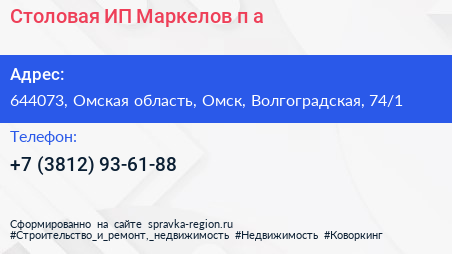 Столовая ИП Маркелов п а

Адрес:

644073, Омская область, Омск, Волгоградская, 74/1

Телефон:

+7 (3812) 93-61-88

Сформированно на сайте spravka-region.ru
#Строительство_и_ремонт,_недвижимость #Недвижимость #Коворкинг